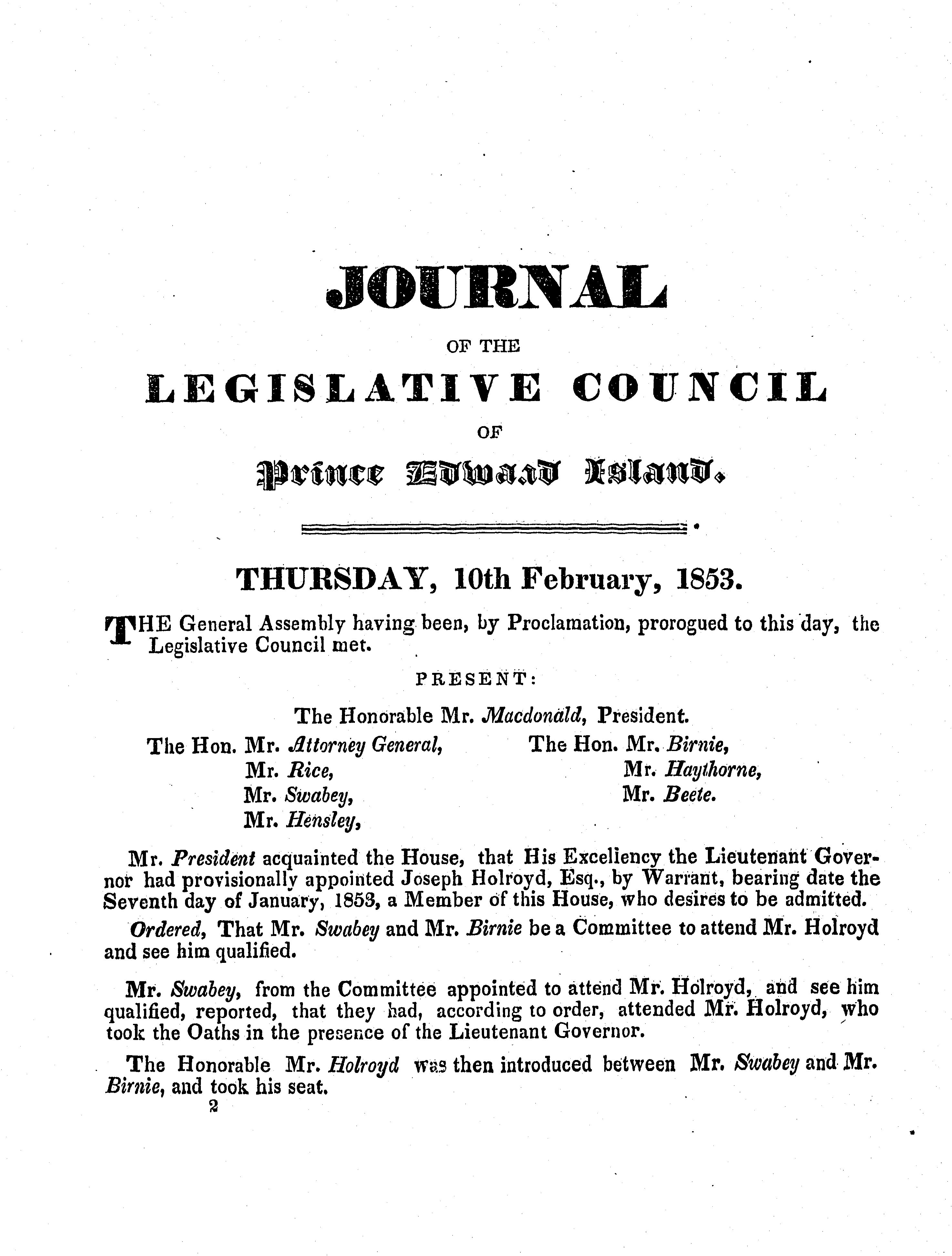 JOURNAL

OF THE

LEGISLATIVE COUNCIL

OF

Prince Edward Island.

THURSDAY, 10th February, 1853.

THE General Assembly having been, by Proclamation, prorogued to this day, the Legislative Council met.

PRESENT:

The Honorable Mr. Macdonald, President.

The Hon. Mr. Attorney General,
Mr. Rice,
Mr. Swabey,
Mr. Hensley,

The Hon. Mr. Birnie,
Mr. Haythorne,
Mr. Beete.

Mr. President acquainted the House, that His Excellency the Lieutenant Governor had provisionally appointed Joseph Holroyd, Esq., by Warrant, bearing date the Seventh day of January, 1853, a Member of this House, who desires to be admitted.

Ordered, That Mr. Swabey and Mr. Birnie be a Committee to attend Mr. Holroyd and see him qualified.

Mr. Swabey, from the Committee appointed to attend Mr. Holroyd, and see him qualified, reported, that they had, according to order, attended Mr. Holroyd, who took the Oaths in the presence of the Lieutenant Governor.

The Honorable Mr. Holroyd was then introduced between Mr. Swabey and Mr. Birnie, and took his seat.

2